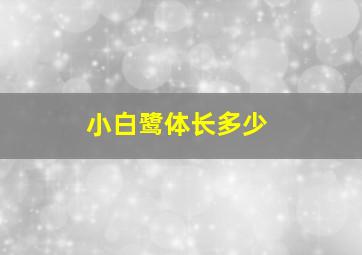 小白鹭体长多少